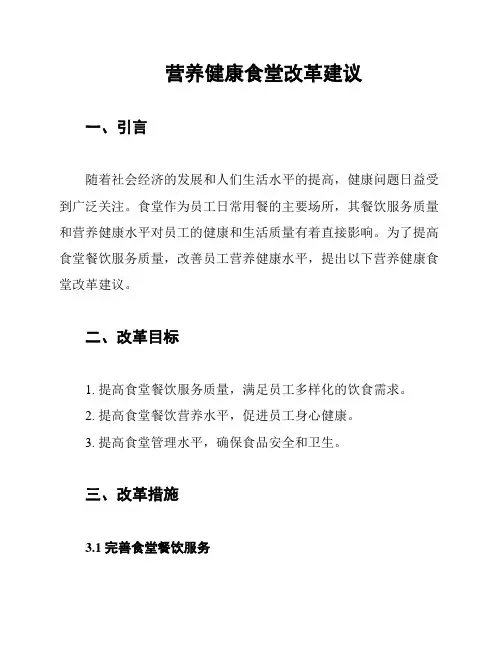 营养健康食堂改革建议

一、引言

随着社会经济的发展和人们生活水平的提高，健康问题日益受到广泛关注。食堂作为员工日常用餐的主要场所，其餐饮服务质量和营养健康水平对员工的健康和生活质量有着直接影响。为了提高食堂餐饮服务质量，改善员工营养健康水平，提出以下营养健康食堂改革建议。

二、改革目标

1. 提高食堂餐饮服务质量，满足员工多样化的饮食需求。

2. 提高食堂餐饮营养水平，促进员工身心健康。

3. 提高食堂管理水平，确保食品安全和卫生。

三、改革措施

3.1 完善食堂餐饮服务